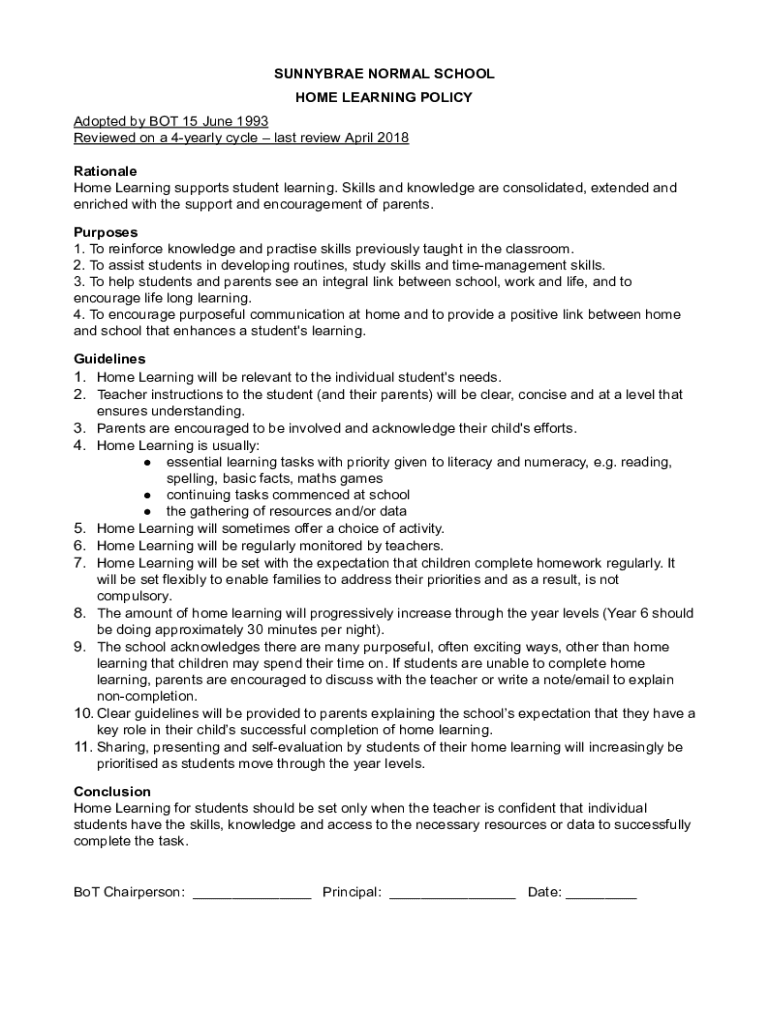 SUNNYBRAE NORMAL SCHOOL
HOME LEARNING POLICY

Adopted by BOT 15 June 1993
Reviewed on a 4-yearly cycle – last review April 2018

Rationale
Home Learning supports student learning. Skills and knowledge are consolidated, extended and enriched with the support and encouragement of parents.

Purposes
1. To reinforce knowledge and practise skills previously taught in the classroom.
2. To assist students in developing routines, study skills and time-management skills.
3. To help students and parents see an integral link between school, work and life, and to encourage life long learning.
4. To encourage purposeful communication at home and to provide a positive link between home and school that enhances a student's learning.

Guidelines
1. Home Learning will be relevant to the individual student's needs.
2. Teacher instructions to the student (and their parents) will be clear, concise and at a level that ensures understanding.
3. Parents are encouraged to be involved and acknowledge their child's efforts.
4. Home Learning is usually:
● essential learning tasks with priority given to literacy and numeracy, e.g. reading, spelling, basic facts, maths games
● continuing tasks commenced at school
● the gathering of resources and/or data
5. Home Learning will sometimes offer a choice of activity.
6. Home Learning will be regularly monitored by teachers.
7. Home Learning will be set with the expectation that children complete homework regularly. It will be set flexibly to enable families to address their priorities and as a result, is not compulsory.
8. The amount of home learning will progressively increase through the year levels (Year 6 should be doing approximately 30 minutes per night).
9. The school acknowledges there are many purposeful, often exciting ways, other than home learning that children may spend their time on. If students are unable to complete home learning, parents are encouraged to discuss with the teacher or write a note/email to explain non-completion.
10. Clear guidelines will be provided to parents explaining the school's expectation that they have a key role in their child's successful completion of home learning.
11. Sharing, presenting and self-evaluation by students of their home learning will increasingly be prioritised as students move through the year levels.

Conclusion
Home Learning for students should be set only when the teacher is confident that individual students have the skills, knowledge and access to the necessary resources or data to successfully complete the task.

BoT Chairperson: _______________ Principal: ________________ Date: _________